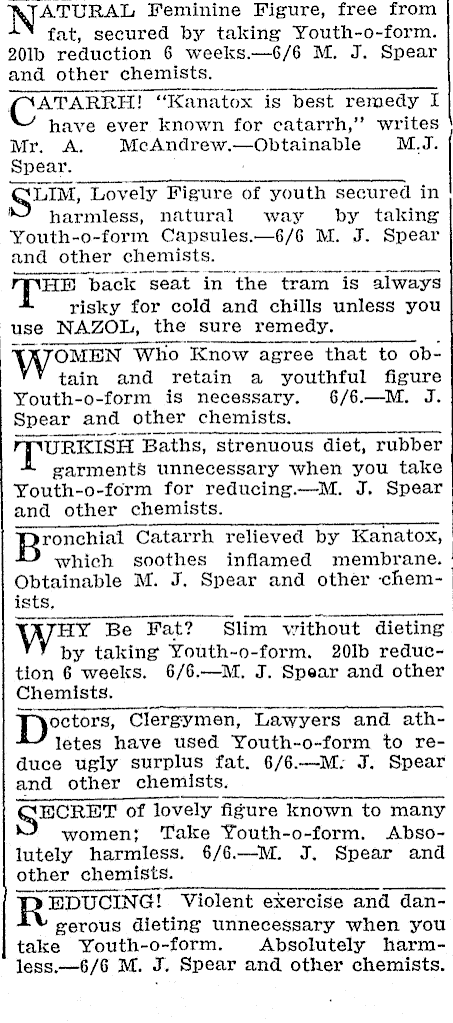 NATURAL Feminine Figure, free from fat, secured by taking Youth-o-form. 20lb reduction 6 weeks.—6/6 M. J. Spear and other chemists.

CATARRH! "Kanatox is best remedy I have ever known for catarrh," writes Mr. A. McAndrew.—Obtainable M.J. Spear.

SLIM, Lovely Figure of youth secured in harmless, natural way by taking Youth-o-form Capsules.—6/6 M. J. Spear and other chemists.

THE back seat in the tram is always risky for cold and chills unless you use NAZOL, the sure remedy.

WOMEN Who Know agree that to obtain and retain a youthful figure Youth-o-form is necessary. 6/6.—M. J. Spear and other chemists.

TURKISH Baths, strenuous diet, rubber garments unnecessary when you take Youth-o-form for reducing.—M. J. Spear and other chemists.

Bronchial Catarrh relieved by Kanatox, which soothes inflamed membrane. Obtainable M. J. Spear and other chemists.

WHY Be Fat? Slim without dieting by taking Youth-o-form. 20lb reduction 6 weeks. 6/6.—M. J. Spear and other Chemists.

Doctors, Clergymen, Lawyers and athletes have used Youth-o-form to reduce ugly surplus fat. 6/6.—M. J. Spear and other chemists.

SECRET of lovely figure known to many women; Take Youth-o-form. Absolutely harmless. 6/6.—M. J. Spear and other chemists.

REDUCING! Violent exercise and dangerous dieting unnecessary when you take Youth-o-form. Absolutely harmless.—6/6 M. J. Spear and other chemists.